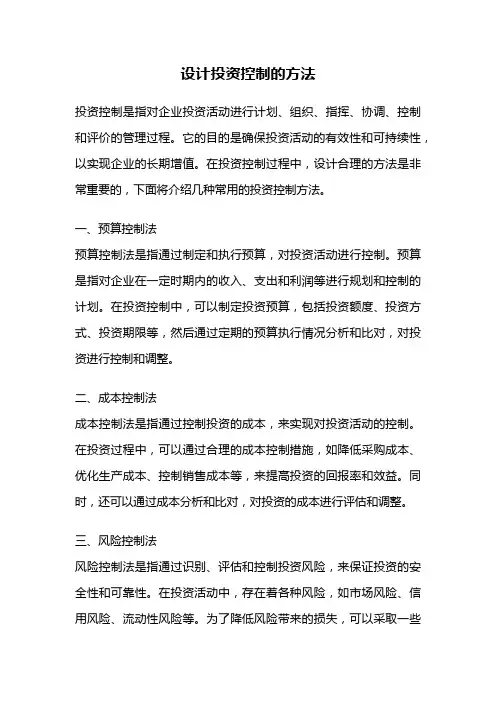 设计投资控制的方法

投资控制是指对企业投资活动进行计划、组织、指挥、协调、控制和评价的管理过程。它的目的是确保投资活动的有效性和可持续性，以实现企业的长期增值。在投资控制过程中，设计合理的方法是非常重要的，下面将介绍几种常用的投资控制方法。

一、预算控制法
预算控制法是指通过制定和执行预算，对投资活动进行控制。预算是指对企业在一定时期内的收入、支出和利润等进行规划和控制的计划。在投资控制中，可以制定投资预算，包括投资额度、投资方式、投资期限等，然后通过定期的预算执行情况分析和比对，对投资进行控制和调整。

二、成本控制法
成本控制法是指通过控制投资的成本，来实现对投资活动的控制。在投资过程中，可以通过合理的成本控制措施，如降低采购成本、优化生产成本、控制销售成本等，来提高投资的回报率和效益。同时，还可以通过成本分析和比对，对投资的成本进行评估和调整。

三、风险控制法
风险控制法是指通过识别、评估和控制投资风险，来保证投资的安全性和可靠性。在投资活动中，存在着各种风险，如市场风险、信用风险、流动性风险等。为了降低风险带来的损失，可以采取一些